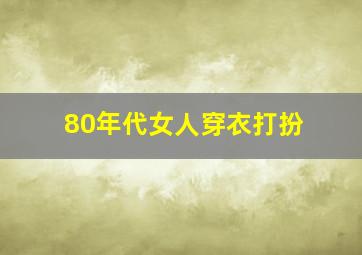 80年代女人穿衣打扮